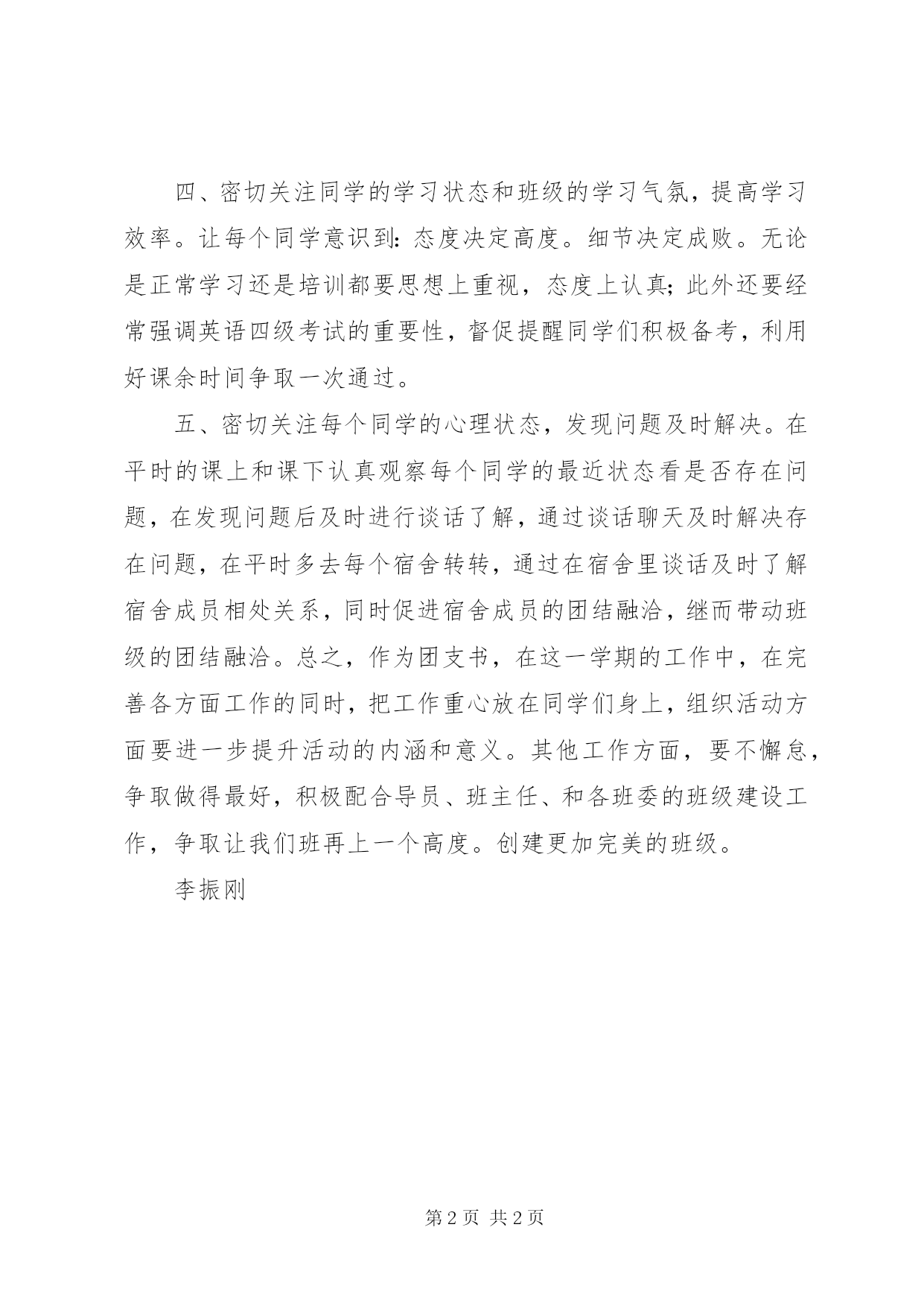 四、密切关注同学的学习状态和班级的学习气氛，提高学习效率。让每个同学意识到：态度决定高度。细节决定成败。无论是正常学习还是培训都要思想上重视，态度上认真；此外还要经常强调英语四级考试的重要性，督促提醒同学们积极备考，利用好课余时间争取一次通过。

五、密切关注每个同学的心理状态，发现问题及时解决。在平时的课上和课下认真观察每个同学的最近状态看是否存在问题，在发现问题后及时进行谈话了解，通过谈话聊天及时解决存在问题，在平时多去每个宿舍转转，通过在宿舍里谈话及时了解宿舍成员相处关系，同时促进宿舍成员的团结融洽，继而带动班级的团结融洽。总之，作为团支书，在这一学期的工作中，在完善各方面工作的同时，把工作重心放在同学们身上，组织活动方面要进一步提升活动的内涵和意义。其他工作方面，要不懈怠，争取做得最好，积极配合导员、班主任、和各班委的班级建设工作，争取让我们班再上一个高度。创建更加完美的班级。

李振刚

第 2 页 共 2 页